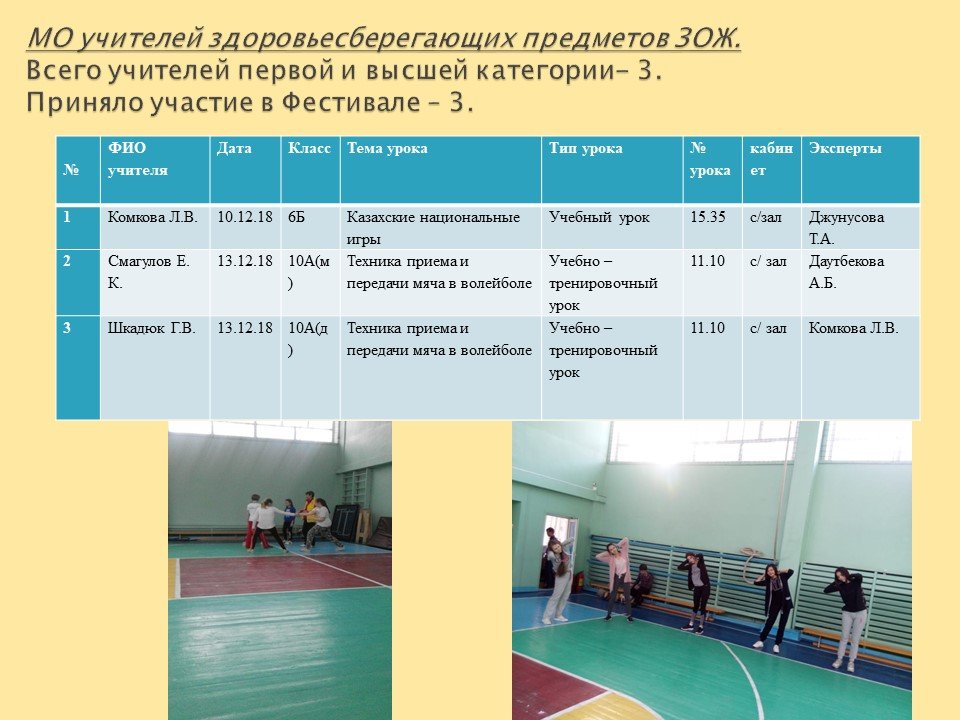 МО учителей здоровьесберегающих предметов ЗОЖ.
Всего учителей первой и высшей категории- 3.
Приняло участие в Фестивале – 3.

| № | ФИО учителя | Дата | Класс | Тема урока | Тип урока | № урока | кабинет | Эксперты |
|---|---|---|---|---|---|---|---|---|
| 1 | Комкова Л.В. | 10.12.18 | 6Б | Казахские национальные игры | Учебный урок | 15.35 | с/зал | Джунусова Т.А. |
| 2 | Смагулов Е. К. | 13.12.18 | 10А(м) | Техника приема и передачи мяча в волейболе | Учебно – тренировочный урок | 11.10 | с/ зал | Даутбекова А.Б. |
| 3 | Шкадюк Г.В. | 13.12.18 | 10А(д) | Техника приема и передачи мяча в волейболе | Учебно – тренировочный урок | 11.10 | с/ зал | Комкова Л.В. |